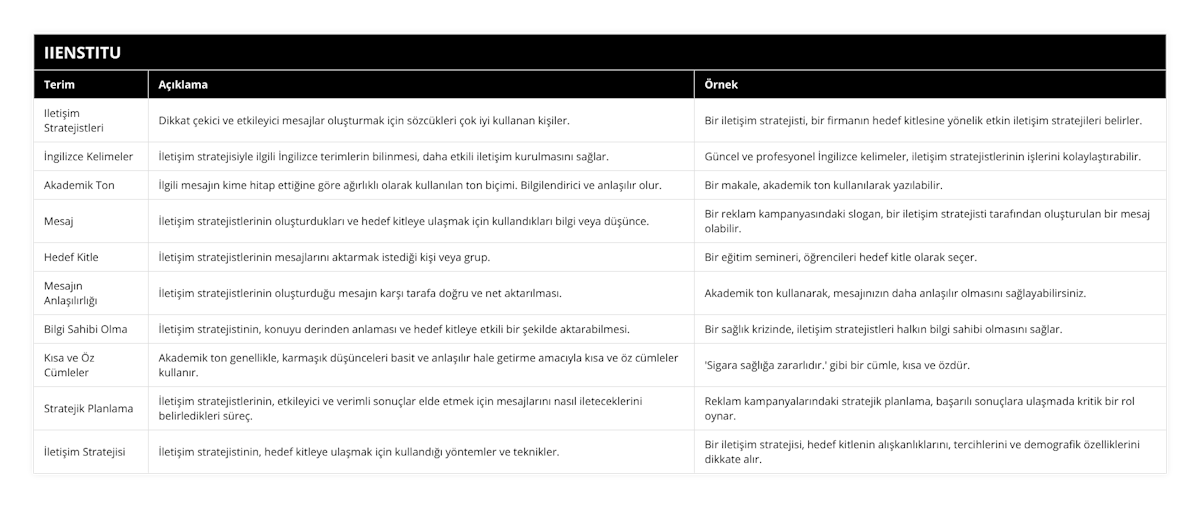 IIENSTITU

| Terim | Açıklama | Örnek |
|---|---|---|
| Iletişim Stratejistleri | Dikkat çekici ve etkileyici mesajlar oluşturmak için sözcükleri çok iyi kullanan kişiler. | Bir iletişim stratejisti, bir firmanın hedef kitlesine yönelik etkin iletişim stratejileri belirler. |
| İngilizce Kelimeler | İletişim stratejisiyle ilgili İngilizce terimlerin bilinmesi, daha etkili iletişim kurulmasını sağlar. | Güncel ve profesyonel İngilizce kelimeler, iletişim stratejistlerinin işlerini kolaylaştırabilir. |
| Akademik Ton | İlgili mesajın kime hitap ettiğine göre ağırlıklı olarak kullanılan ton biçimi. Bilgilendirici ve anlaşılır olur. | Bir makale, akademik ton kullanılarak yazılabilir. |
| Mesaj | İletişim stratejistlerinin oluşturdukları ve hedef kitleye ulaşmak için kullandıkları bilgi veya düşünce. | Bir reklam kampanyasındaki slogan, bir iletişim stratejisti tarafından oluşturulan bir mesaj olabilir. |
| Hedef Kitle | İletişim stratejistlerinin mesajlarını aktarmak istediği kişi veya grup. | Bir eğitim semineri, öğrencileri hedef kitle olarak seçer. |
| Mesajın Anlaşılırlığı | İletişim stratejistlerinin oluşturduğu mesajın karşı tarafa doğru ve net aktarılması. | Akademik ton kullanarak, mesajınızın daha anlaşılır olmasını sağlayabilirsiniz. |
| Bilgi Sahibi Olma | İletişim stratejistinin, konuyu derinden anlaması ve hedef kitleye etkili bir şekilde aktarabilmesi. | Bir sağlık krizinde, iletişim stratejistleri halkın bilgi sahibi olmasını sağlar. |
| Kısa ve Öz Cümleler | Akademik ton genellikle, karmaşık düşünceleri basit ve anlaşılır hale getirme amacıyla kısa ve öz cümleler kullanır. | 'Sigara sağlığa zararlıdır.' gibi bir cümle, kısa ve özdür. |
| Stratejik Planlama | İletişim stratejistlerinin, etkileyici ve verimli sonuçlar elde etmek için mesajlarını nasıl ileteceklerini belirledikleri süreç. | Reklam kampanyalarındaki stratejik planlama, başarılı sonuçlara ulaşmada kritik bir rol oynar. |
| İletişim Stratejisi | İletişim stratejistinin, hedef kitleye ulaşmak için kullandığı yöntemler ve teknikler. | Bir iletişim stratejisi, hedef kitlenin alışkanlıklarını, tercihlerini ve demografik özelliklerini dikkate alır. |